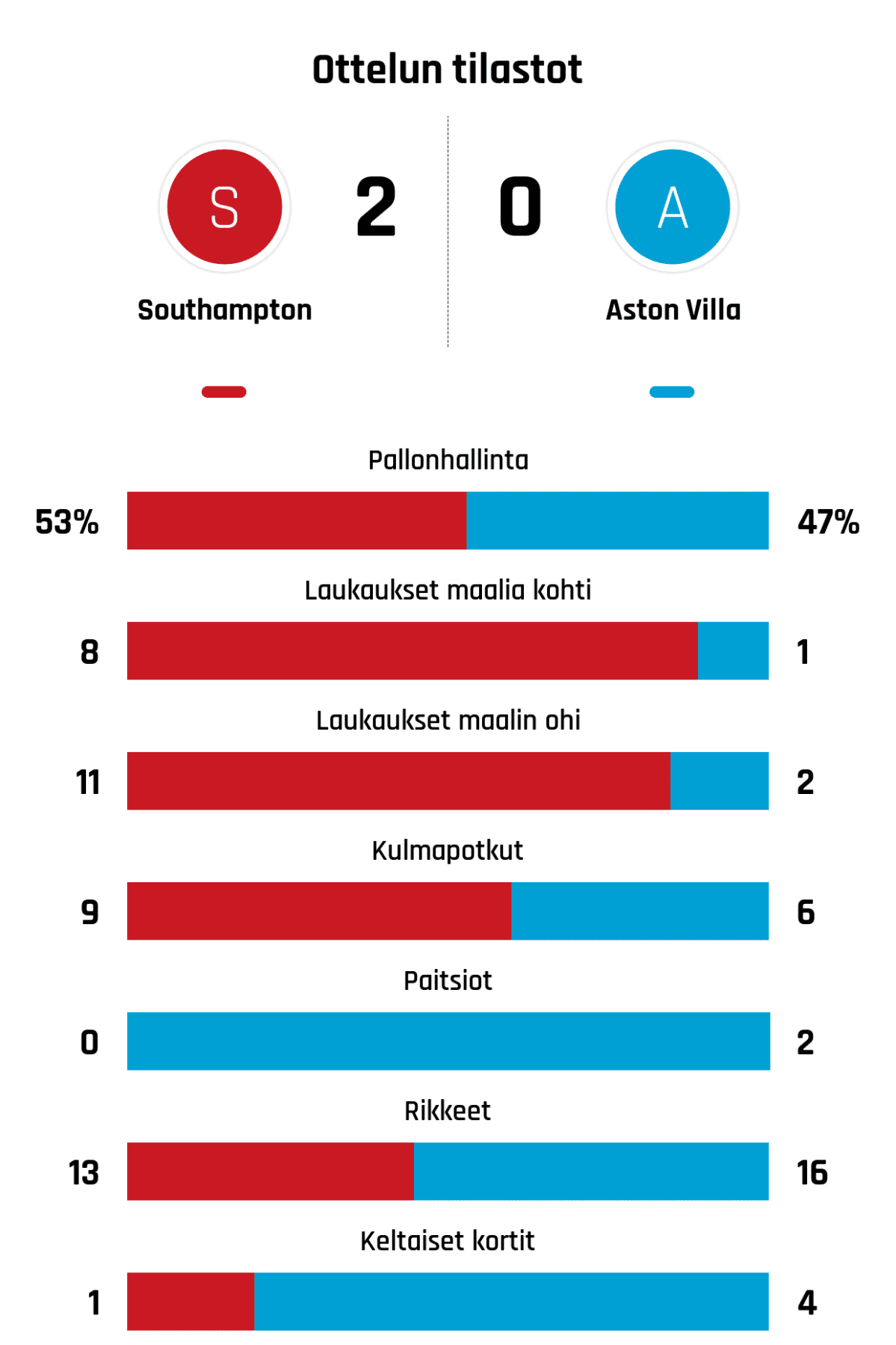 Ottelun tilastot

S 2 0 A

Southampton

Aston Villa

Pallonhallinta

53% 47%

Laukaukset maalia kohti

8 1

Laukaukset maalin ohi

11 2

Kulmapotkut

9 6

Paitsiot

0 2

Rikkeet

13 16

Keltaiset kortit

1 4